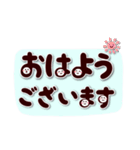 おはよう
ございます